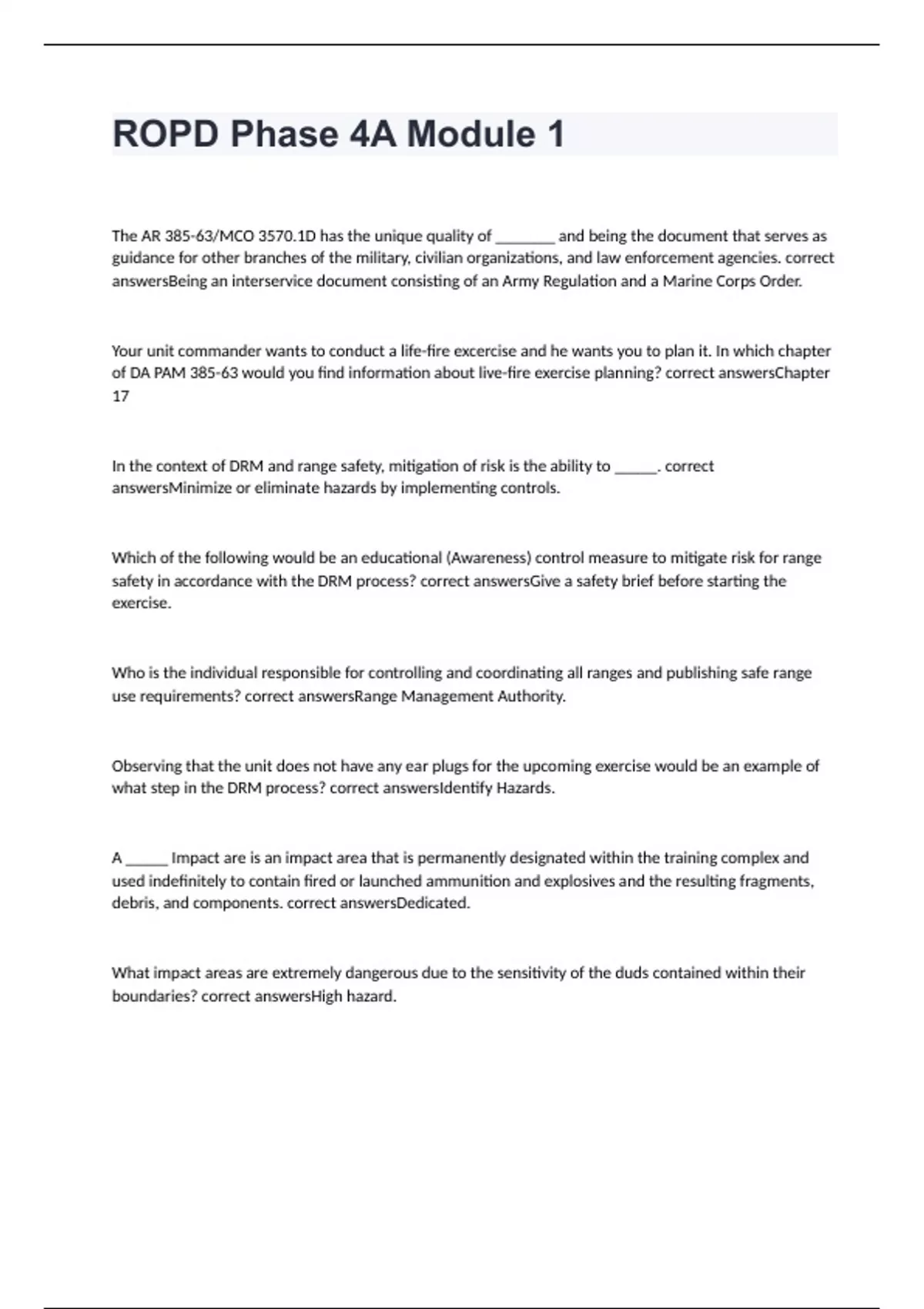 ROPD Phase 4A Module 1

The AR 385-63/MCO 3570.1D has the unique quality of ________ and being the document that serves as guidance for other branches of the military, civilian organizations, and law enforcement agencies. correct answersBeing an interservice document consisting of an Army Regulation and a Marine Corps Order.

Your unit commander wants to conduct a life-fire excercise and he wants you to plan it. In which chapter of DA PAM 385-63 would you find information about live-fire exercise planning? correct answersChapter 17

In the context of DRM and range safety, mitigation of risk is the ability to ______. correct answersMinimize or eliminate hazards by implementing controls.

Which of the following would be an educational (Awareness) control measure to mitigate risk for range safety in accordance with the DRM process? correct answersGive a safety brief before starting the exercise.

Who is the individual responsible for controlling and coordinating all ranges and publishing safe range use requirements? correct answersRange Management Authority.

Observing that the unit does not have any ear plugs for the upcoming exercise would be an example of what step in the DRM process? correct answersIdentify Hazards.

A ______ Impact are is an impact area that is permanently designated within the training complex and used indefinitely to contain fired or launched ammunition and explosives and the resulting fragments, debris, and components. correct answersDedicated.

What impact areas are extremely dangerous due to the sensitivity of the duds contained within their boundaries? correct answersHigh hazard.